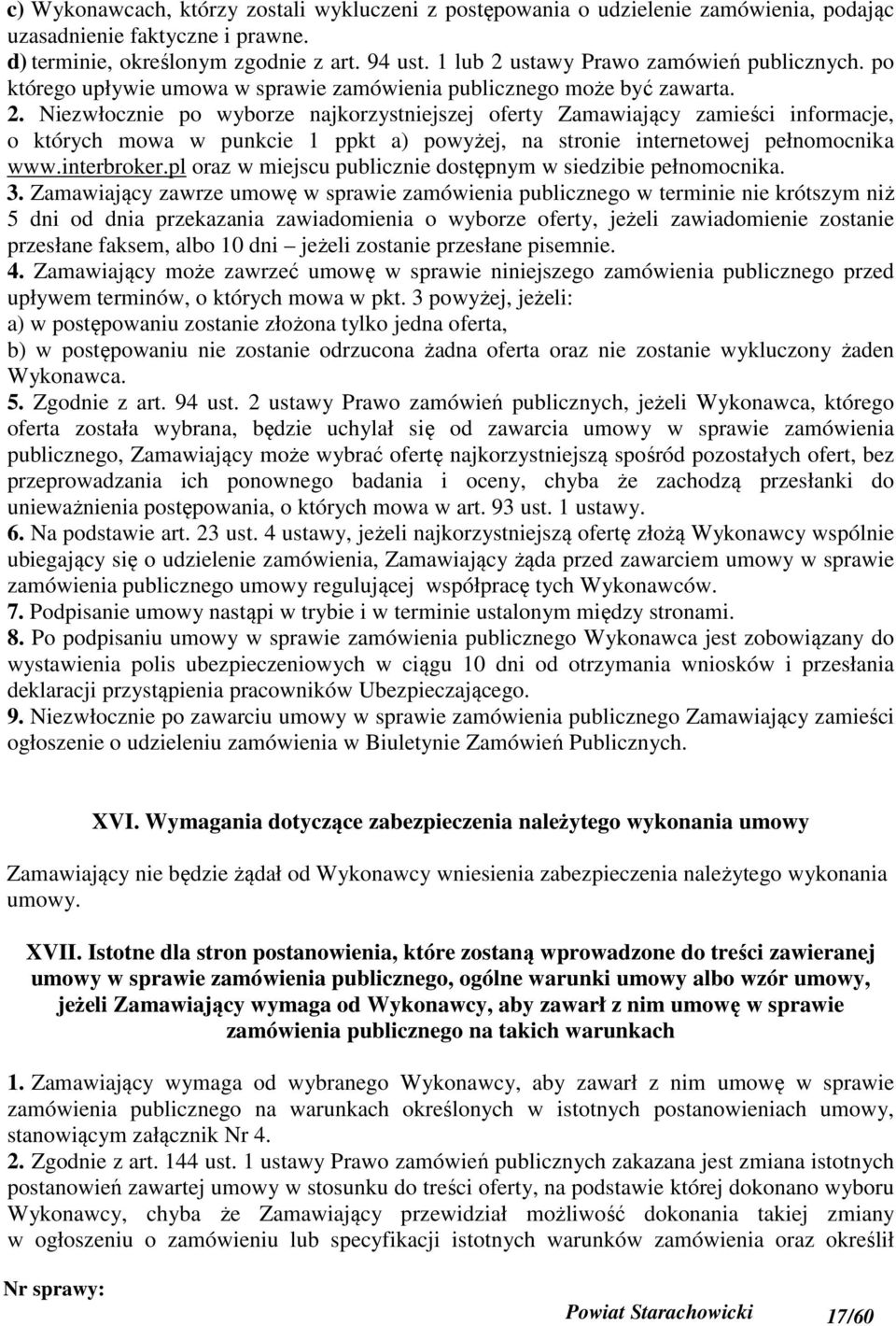 c) Wykonawcach, którzy zostali wykluczeni z postępowania o udzielenie zamówienia, podając uzasadnienie faktyczne i prawne.
d) terminie, określonym zgodnie z art. 94 ust. 1 lub 2 ustawy Prawo zamówień publicznych. po którego upływie umowa w sprawie zamówienia publicznego może być zawarta.
2. Niezwłocznie po wyborze najkorzystniejszej oferty Zamawiający zamieści informacje, o których mowa w punkcie 1 ppkt a) powyżej, na stronie internetowej pełnomocnika www.interbroker.pl oraz w miejscu publicznie dostępnym w siedzibie pełnomocnika.
3. Zamawiający zawrze umowę w sprawie zamówienia publicznego w terminie nie krótszym niż 5 dni od dnia przekazania zawiadomienia o wyborze oferty, jeżeli zawiadomienie zostanie przesłane faksem, albo 10 dni – jeżeli zostanie przesłane pisemnie.
4. Zamawiający może zawrzeć umowę w sprawie niniejszego zamówienia publicznego przed upływem terminów, o których mowa w pkt. 3 powyżej, jeżeli:
a) w postępowaniu zostanie złożona tylko jedna oferta,
b) w postępowaniu nie zostanie odrzucona żadna oferta oraz nie zostanie wykluczony żaden Wykonawca.
5. Zgodnie z art. 94 ust. 2 ustawy Prawo zamówień publicznych, jeżeli Wykonawca, którego oferta została wybrana, będzie uchylał się od zawarcia umowy w sprawie zamówienia publicznego, Zamawiający może wybrać ofertę najkorzystniejszą spośród pozostałych ofert, bez przeprowadzania ich ponownego badania i oceny, chyba że zachodzą przesłanki do unieważnienia postępowania, o których mowa w art. 93 ust. 1 ustawy.
6. Na podstawie art. 23 ust. 4 ustawy, jeżeli najkorzystniejszą ofertę złożą Wykonawcy wspólnie ubiegający się o udzielenie zamówienia, Zamawiający żąda przed zawarciem umowy w sprawie zamówienia publicznego umowy regulującej współpracę tych Wykonawców.
7. Podpisanie umowy nastąpi w trybie i w terminie ustalonym między stronami.
8. Po podpisaniu umowy w sprawie zamówienia publicznego Wykonawca jest zobowiązany do wystawienia polis ubezpieczeniowych w ciągu 10 dni od otrzymania wniosków i przesłania deklaracji przystąpienia pracowników Ubezpieczającego.
9. Niezwłocznie po zawarciu umowy w sprawie zamówienia publicznego Zamawiający zamieści ogłoszenie o udzieleniu zamówienia w Biuletynie Zamówień Publicznych.

XVI. Wymagania dotyczące zabezpieczenia należytego wykonania umowy

Zamawiający nie będzie żądał od Wykonawcy wniesienia zabezpieczenia należytego wykonania umowy.

XVII. Istotne dla stron postanowienia, które zostaną wprowadzone do treści zawieranej umowy w sprawie zamówienia publicznego, ogólne warunki umowy albo wzór umowy, jeżeli Zamawiający wymaga od Wykonawcy, aby zawarł z nim umowę w sprawie zamówienia publicznego na takich warunkach

1. Zamawiający wymaga od wybranego Wykonawcy, aby zawarł z nim umowę w sprawie zamówienia publicznego na warunkach określonych w istotnych postanowieniach umowy, stanowiącym załącznik Nr 4.
2. Zgodnie z art. 144 ust. 1 ustawy Prawo zamówień publicznych zakazana jest zmiana istotnych postanowień zawartej umowy w stosunku do treści oferty, na podstawie której dokonano wyboru Wykonawcy, chyba że Zamawiający przewidział możliwość dokonania takiej zmiany w ogłoszeniu o zamówieniu lub specyfikacji istotnych warunków zamówienia oraz określił

Nr sprawy:
Powiat Starachowicki 17/60